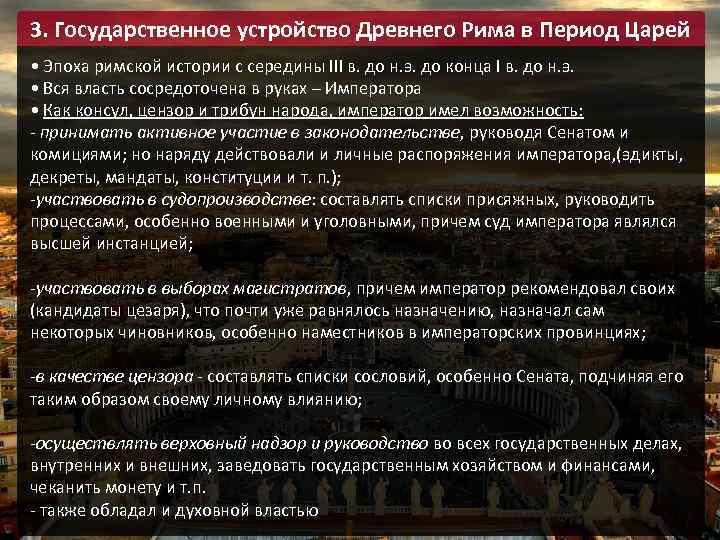 3. Государственное устройство Древнего Рима в Период Царей

• Эпоха римской истории с середины III в. до н.э. до конца I в. до н.э.
• Вся власть сосредоточена в руках – Императора
• Как консул, цензор и трибун народа, император имел возможность:
- принимать активное участие в законодательстве, руководя Сенатом и комициями; но наряду действовали и личные распоряжения императора,(эдикты, декреты, мандаты, конституции и т. п.);
-участвовать в судопроизводстве: составлять списки присяжных, руководить процессами, особенно военными и уголовными, причем суд императора являлся высшей инстанцией;

-участвовать в выборах магистратов, причем император рекомендовал своих (кандидаты цезаря), что почти уже равнялось назначению, назначал сам некоторых чиновников, особенно наместников в императорских провинциях;

-в качестве цензора - составлять списки сословий, особенно Сената, подчиняя его таким образом своему личному влиянию;

-осуществлять верховный надзор и руководство во всех государственных делах, внутренних и внешних, заведовать государственным хозяйством и финансами, чеканить монету и т.п.
- также обладал и духовной властью